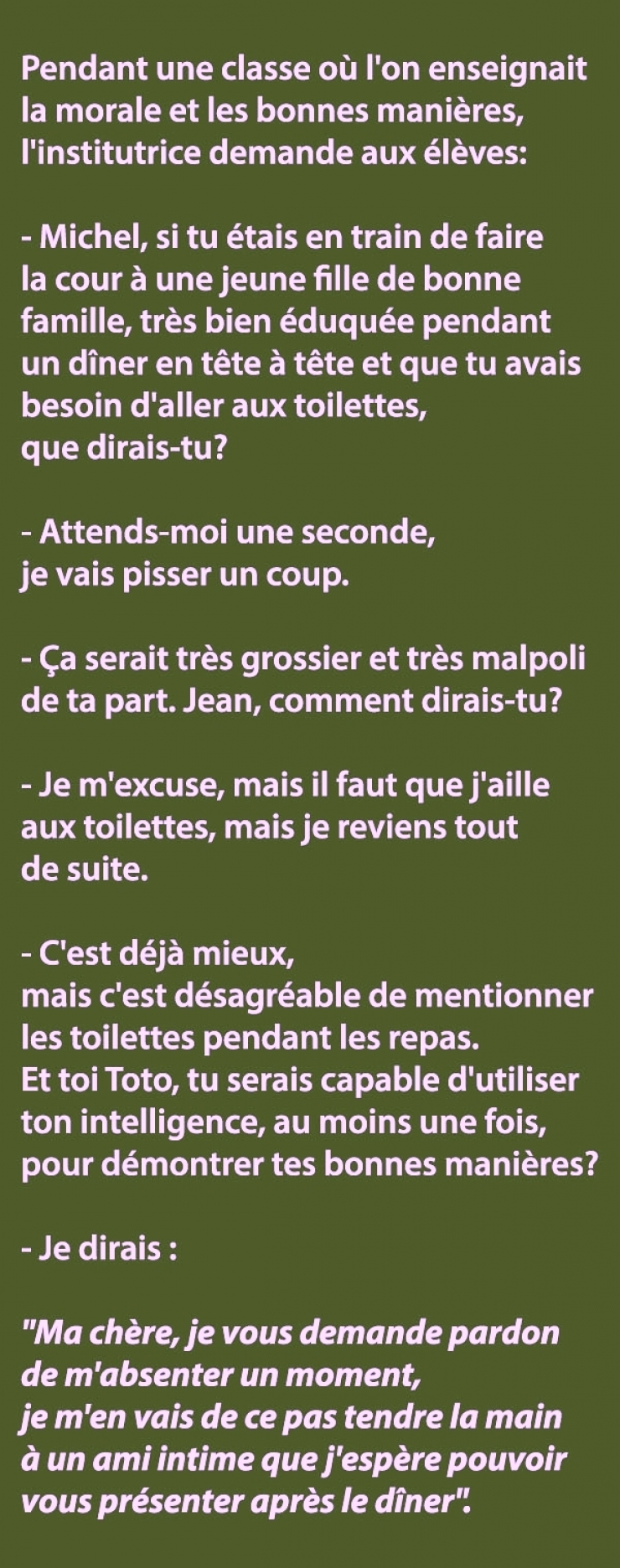 Pendant une classe où l'on enseignait la morale et les bonnes manières, l'institutrice demande aux élèves:

- Michel, si tu étais en train de faire la cour à une jeune fille de bonne famille, très bien éduquée pendant un dîner en tête à tête et que tu avais besoin d'aller aux toilettes, que dirais-tu?

- Attends-moi une seconde, je vais pisser un coup.

- Ça serait très grossier et très malpoli de ta part. Jean, comment dirais-tu?

- Je m'excuse, mais il faut que j'aille aux toilettes, mais je reviens tout de suite.

- C'est déjà mieux, mais c'est désagréable de mentionner les toilettes pendant les repas. Et toi Toto, tu serais capable d'utiliser ton intelligence, au moins une fois, pour démontrer tes bonnes manières?

- Je dirais :

"Ma chère, je vous demande pardon de m'absenter un moment, je m'en vais de ce pas tendre la main à un ami intime que j'espère pouvoir vous présenter après le dîner".